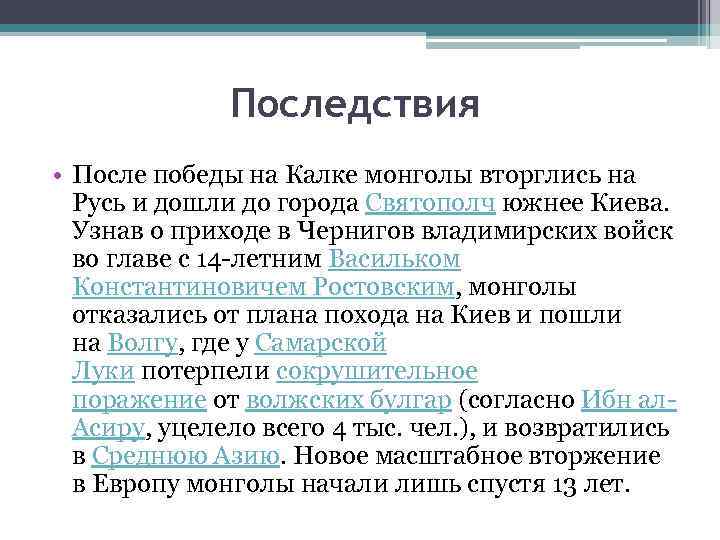 Последствия

• После победы на Калке монголы вторглись на Русь и дошли до города Святополч южнее Киева. Узнав о приходе в Чернигов владимирских войск во главе с 14-летним Васильком Константиновичем Ростовским, монголы отказались от плана похода на Киев и пошли на Волгу, где у Самарской Луки потерпели сокрушительное поражение от волжских булгар (согласно Ибн ал-Асиру, уцелело всего 4 тыс. чел.), и возвратились в Среднюю Азию. Новое масштабное вторжение в Европу монголы начали лишь спустя 13 лет.